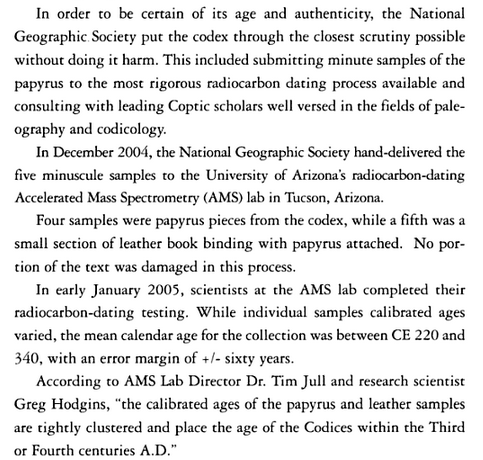 In order to be certain of its age and authenticity, the National Geographic Society put the codex through the closest scrutiny possible without doing it harm. This included submitting minute samples of the papyrus to the most rigorous radiocarbon dating process available and consulting with leading Coptic scholars well versed in the fields of paleography and codicology.

In December 2004, the National Geographic Society hand-delivered the five minuscule samples to the University of Arizona's radiocarbon-dating Accelerated Mass Spectrometry (AMS) lab in Tucson, Arizona.

Four samples were papyrus pieces from the codex, while a fifth was a small section of leather book binding with papyrus attached. No portion of the text was damaged in this process.

In early January 2005, scientists at the AMS lab completed their radiocarbon-dating testing. While individual samples calibrated ages varied, the mean calendar age for the collection was between CE 220 and 340, with an error margin of +/- sixty years.

According to AMS Lab Director Dr. Tim Jull and research scientist Greg Hodgins, "the calibrated ages of the papyrus and leather samples are tightly clustered and place the age of the Codices within the Third or Fourth centuries A.D."